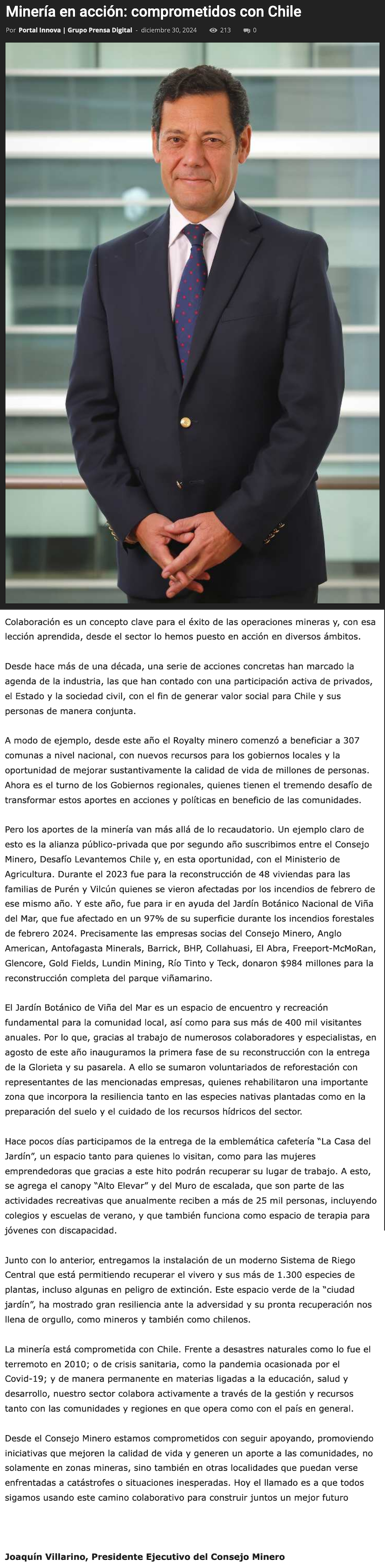 Minería en acción: comprometidos con Chile

Por Portal Innova | Grupo Prensa Digital - diciembre 30, 2024 213 0

Colaboración es un concepto clave para el éxito de las operaciones mineras y, con esa lección aprendida, desde el sector lo hemos puesto en acción en diversos ámbitos.

Desde hace más de una década, una serie de acciones concretas han marcado la agenda de la industria, las que han contado con una participación activa de privados, el Estado y la sociedad civil, con el fin de generar valor social para Chile y sus personas de manera conjunta.

A modo de ejemplo, desde este año el Royalty minero comenzó a beneficiar a 307 comunas a nivel nacional, con nuevos recursos para los gobiernos locales y la oportunidad de mejorar sustantivamente la calidad de vida de millones de personas. Ahora es el turno de los Gobiernos regionales, quienes tienen el tremendo desafío de transformar estos aportes en acciones y políticas en beneficio de las comunidades.

Pero los aportes de la minería van más allá de lo recaudatorio. Un ejemplo claro de esto es la alianza público-privada que por segundo año suscribimos entre el Consejo Minero, Desafío Levantemos Chile y, en esta oportunidad, con el Ministerio de Agricultura. Durante el 2023 fue para la reconstrucción de 48 viviendas para las familias de Purén y Vilcún quienes se vieron afectadas por los incendios de febrero de ese mismo año. Y este año, fue para ir en ayuda del Jardín Botánico Nacional de Viña del Mar, que fue afectado en un 97% de su superficie durante los incendios forestales de febrero 2024. Precisamente las empresas socias del Consejo Minero, Anglo American, Antofagasta Minerals, Barrick, BHP, Collahuasi, El Abra, Freeport-McMoRan, Glencore, Gold Fields, Lundin Mining, Río Tinto y Teck, donaron $984 millones para la reconstrucción completa del parque viñamarino.

El Jardín Botánico de Viña del Mar es un espacio de encuentro y recreación fundamental para la comunidad local, así como para sus más de 400 mil visitantes anuales. Por lo que, gracias al trabajo de numerosos colaboradores y especialistas, en agosto de este año inauguramos la primera fase de su reconstrucción con la entrega de la Glorieta y su pasarela. A ello se sumaron voluntariados de reforestación con representantes de las mencionadas empresas, quienes rehabilitaron una importante zona que incorpora la resiliencia tanto en las especies nativas plantadas como en la preparación del suelo y el cuidado de los recursos hídricos del sector.

Hace pocos días participamos de la entrega de la emblemática cafetería “La Casa del Jardín”, un espacio tanto para quienes lo visitan, como para las mujeres emprendedoras que gracias a este hito podrán recuperar su lugar de trabajo. A esto, se agrega el canopy “Alto Elevar” y del Muro de escalada, que son parte de las actividades recreativas que anualmente reciben a más de 25 mil personas, incluyendo colegios y escuelas de verano, y que también funciona como espacio de terapia para jóvenes con discapacidad.

Junto con lo anterior, entregamos la instalación de un moderno Sistema de Riego Central que está permitiendo recuperar el vivero y sus más de 1.300 especies de plantas, incluso algunas en peligro de extinción. Este espacio verde de la “ciudad jardín”, ha mostrado gran resiliencia ante la adversidad y su pronta recuperación nos llena de orgullo, como mineros y también como chilenos.

La minería está comprometida con Chile. Frente a desastres naturales como lo fue el terremoto en 2010; o de crisis sanitaria, como la pandemia ocasionada por el Covid-19; y de manera permanente en materias ligadas a la educación, salud y desarrollo, nuestro sector colabora activamente a través de la gestión y recursos tanto con las comunidades y regiones en que opera como con el país en general.

Desde el Consejo Minero estamos comprometidos con seguir apoyando, promoviendo iniciativas que mejoren la calidad de vida y generen un aporte a las comunidades, no solamente en zonas mineras, sino también en otras localidades que puedan verse enfrentadas a catástrofes o situaciones inesperadas. Hoy el llamado es a que todos sigamos usando este camino colaborativo para construir juntos un mejor futuro

Joaquín Villarino, Presidente Ejecutivo del Consejo Minero